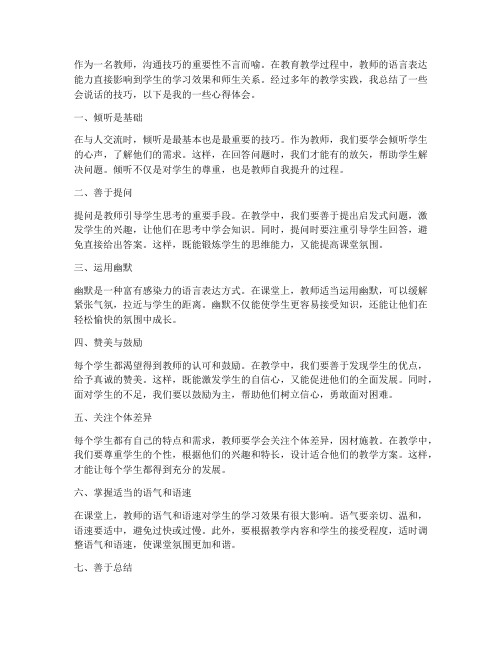 作为一名教师，沟通技巧的重要性不言而喻。在教育教学过程中，教师的语言表达能力直接影响到学生的学习效果和师生关系。经过多年的教学实践，我总结了一些会说话的技巧，以下是我的一些心得体会。

一、倾听是基础

在与人交流时，倾听是最基本也是最重要的技巧。作为教师，我们要学会倾听学生的心声，了解他们的需求。这样，在回答问题时，我们才能有的放矢，帮助学生解决问题。倾听不仅是对学生的尊重，也是教师自我提升的过程。

二、善于提问

提问是教师引导学生思考的重要手段。在教学中，我们要善于提出启发式问题，激发学生的兴趣，让他们在思考中学会知识。同时，提问时要注重引导学生回答，避免直接给出答案。这样，既能锻炼学生的思维能力，又能提高课堂氛围。

三、运用幽默

幽默是一种富有感染力的语言表达方式。在课堂上，教师适当运用幽默，可以缓解紧张气氛，拉近与学生的距离。幽默不仅能使学生更容易接受知识，还能让他们在轻松愉快的氛围中成长。

四、赞美与鼓励

每个学生都渴望得到教师的认可和鼓励。在教学中，我们要善于发现学生的优点，给予真诚的赞美。这样，既能激发学生的自信心，又能促进他们的全面发展。同时，面对学生的不足，我们要以鼓励为主，帮助他们树立信心，勇敢面对困难。

五、关注个体差异

每个学生都有自己的特点和需求，教师要学会关注个体差异，因材施教。在教学中，我们要尊重学生的个性，根据他们的兴趣和特长，设计适合他们的教学方案。这样，才能让每个学生都得到充分的发展。

六、掌握适当的语气和语速

在课堂上，教师的语气和语速对学生的学习效果有很大影响。语气要亲切、温和，语速要适中，避免过快或过慢。此外，要根据教学内容和学生的接受程度，适时调整语气和语速，使课堂氛围更加和谐。

七、善于总结